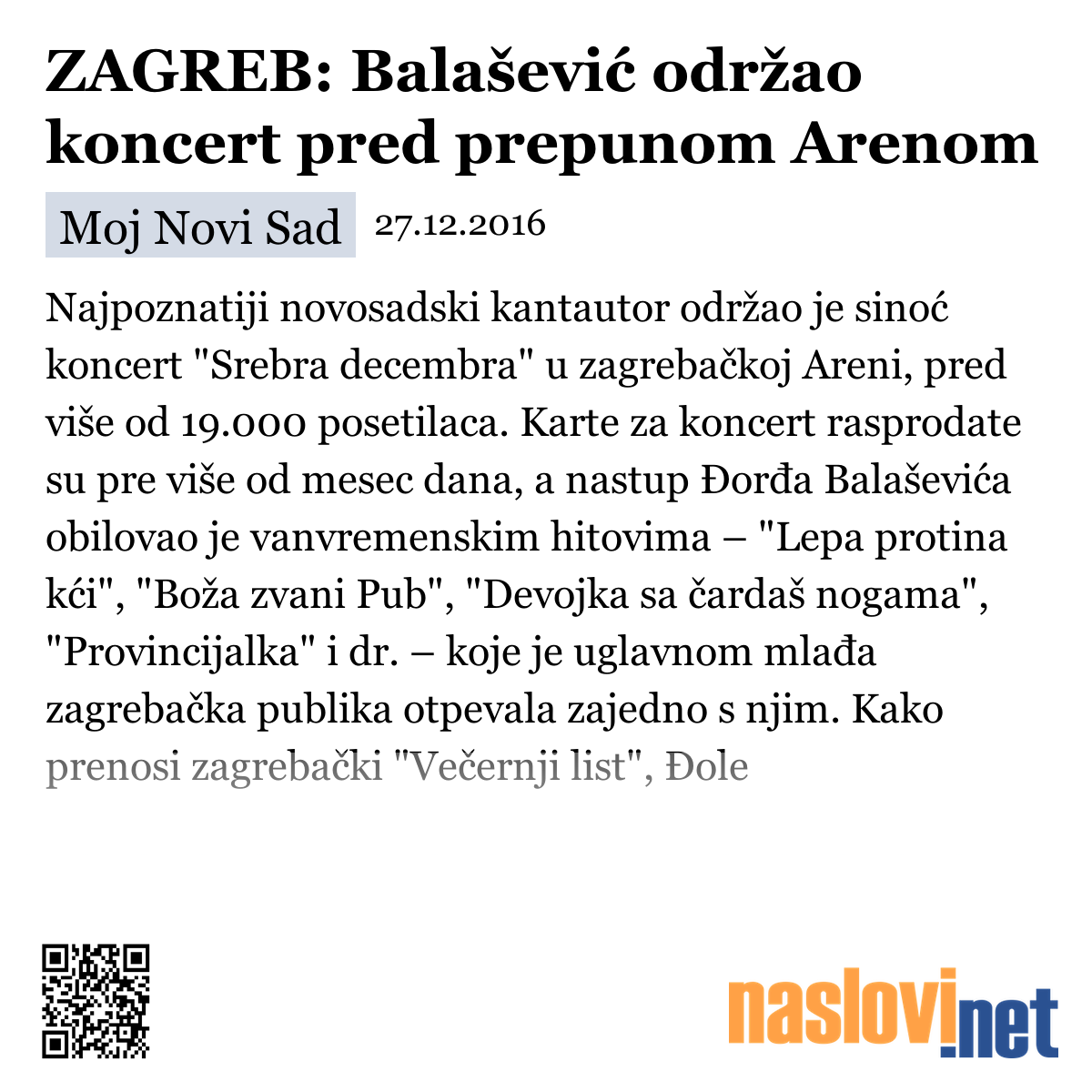 ZAGREB: Balašević održao koncert pred prepunom Arenom

Moj Novi Sad 27.12.2016

Najpoznatiji novosadski kantautor održao je sinoć koncert "Srebra decembra" u zagrebačkoj Areni, pred više od 19.000 posetilaca. Karte za koncert rasprodate su pre više od mesec dana, a nastup Đorđa Balaševića obilovao je vanvremenskim hitovima – "Lepa protina kći", "Boža zvani Pub", "Devojka sa čardaš nogama", "Provincijalka" i dr. – koje je uglavnom mlađa zagrebačka publika otpevala zajedno s njim. Kako prenosi zagrebački "Večernji list", Đole

naslovi.net